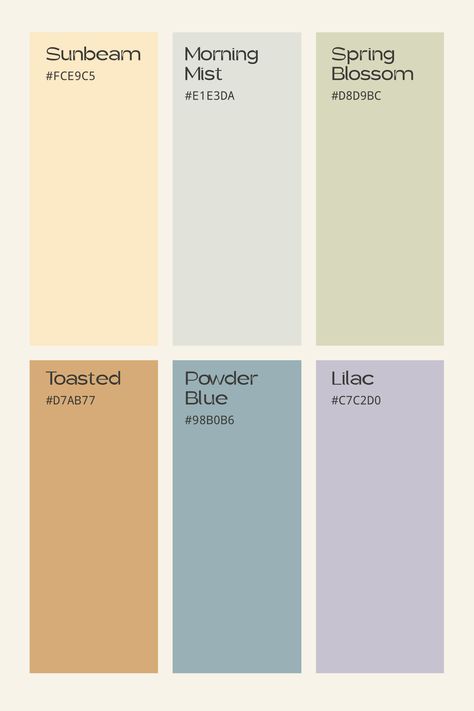 Sunbeam
#FCE9C5

Morning Mist
#E1E3DA

Spring Blossom
#D8D9BC

Toasted
#D7AB77

Powder Blue
#98B0B6

Lilac
#C7C2D0